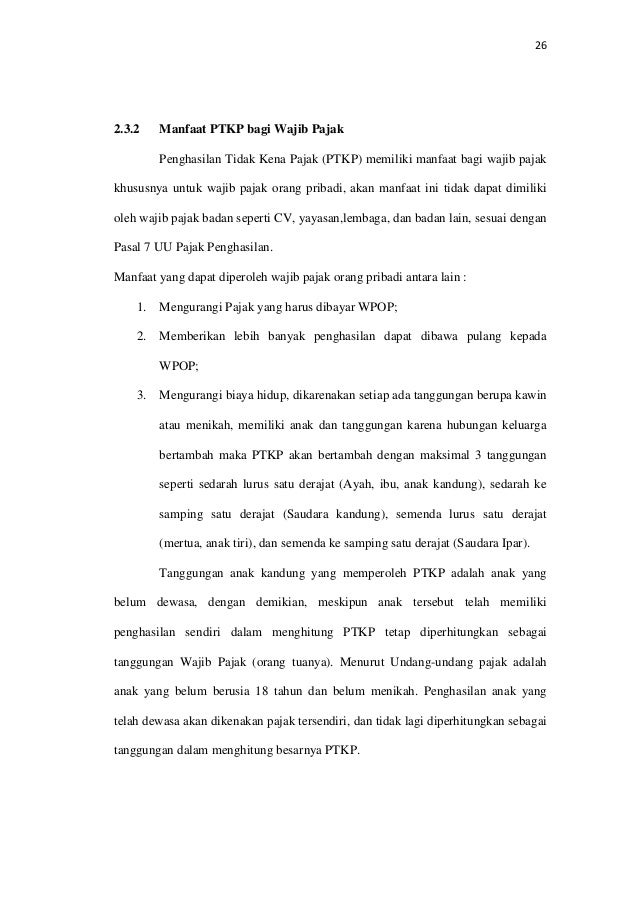 26

2.3.2 Manfaat PTKP bagi Wajib Pajak

Penghasilan Tidak Kena Pajak (PTKP) memiliki manfaat bagi wajib pajak khususnya untuk wajib pajak orang pribadi, akan manfaat ini tidak dapat dimiliki oleh wajib pajak badan seperti CV, yayasan,lembaga, dan badan lain, sesuai dengan Pasal 7 UU Pajak Penghasilan.

Manfaat yang dapat diperoleh wajib pajak orang pribadi antara lain :

1. Mengurangi Pajak yang harus dibayar WPOP;
2. Memberikan lebih banyak penghasilan dapat dibawa pulang kepada WPOP;
3. Mengurangi biaya hidup, dikarenakan setiap ada tanggungan berupa kawin atau menikah, memiliki anak dan tanggungan karena hubungan keluarga bertambah maka PTKP akan bertambah dengan maksimal 3 tanggungan seperti sedarah lurus satu derajat (Ayah, ibu, anak kandung), sedarah ke samping satu derajat (Saudara kandung), semenda lurus satu derajat (mertua, anak tiri), dan semenda ke samping satu derajat (Saudara Ipar).

Tanggungan anak kandung yang memperoleh PTKP adalah anak yang belum dewasa, dengan demikian, meskipun anak tersebut telah memiliki penghasilan sendiri dalam menghitung PTKP tetap diperhitungkan sebagai tanggungan Wajib Pajak (orang tuanya). Menurut Undang-undang pajak adalah anak yang belum berusia 18 tahun dan belum menikah. Penghasilan anak yang telah dewasa akan dikenakan pajak tersendiri, dan tidak lagi diperhitungkan sebagai tanggungan dalam menghitung besarnya PTKP.